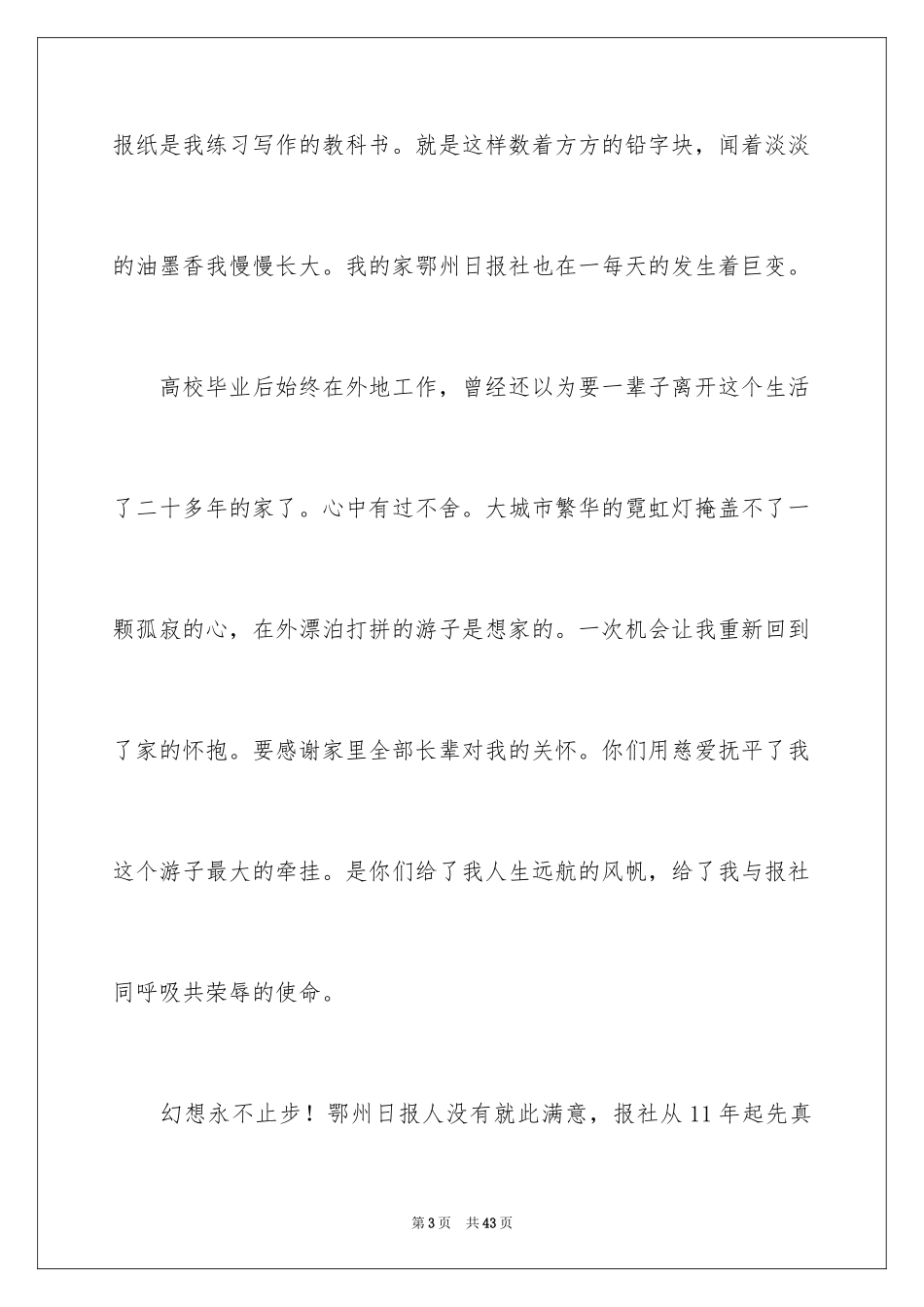 报纸是我练习写作的教科书。就是这样数着方方的铅字块，闻着淡淡的油墨香我慢慢长大。我的家鄂州日报社也在一每天的发生着巨变。

高校毕业后始终在外地工作，曾经还以为要一辈子离开这个生活了二十多年的家了。心中有过不舍。大城市繁华的霓虹灯掩盖不了一颗孤寂的心，在外漂泊打拼的游子是想家的。一次机会让我重新回到了家的怀抱。要感谢家里全部长辈对我的关怀。你们用慈爱抚平了我这个游子最大的牵挂。是你们给了我人生远航的风帆，给了我与报社同呼吸共荣辱的使命。

幻想永不止步！鄂州日报人没有就此满意，报社从 11 年起先真

第 3 页 共 43 页